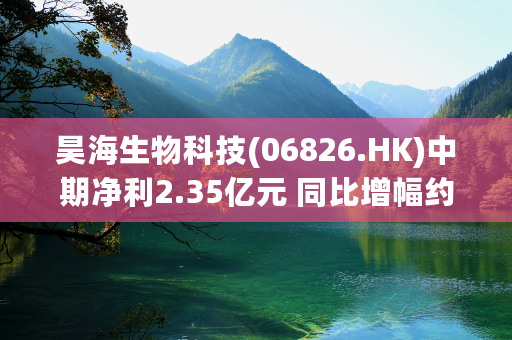 昊海生物科技(06826.HK)中期净利2.35亿元 同比增幅约